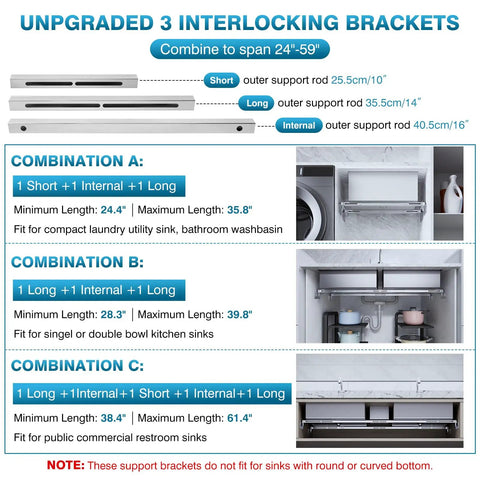 UNPGRADED 3 INTERLOCKING BRACKETS

Combine to span 24"-59"

Short outer support rod 25.5cm/10"

Long outer support rod 35.5cm/14"

Internal outer support rod 40.5cm/16"

COMBINATION A:

1 Short +1 Internal +1 Long

Minimum Length: 24.4" | Maximum Length: 35.8"

Fit for compact laundry utility sink, bathroom washbasin

COMBINATION B:

1 Long +1 Internal +1 Long

Minimum Length: 28.3" | Maximum Length: 39.8"

Fit for singel or double bowl kitchen sinks

COMBINATION C:

1 Long +1Internal+1 Short +1 Internal+1 Long

Minimum Length: 38.4" | Maximum Length: 61.4"

Fit for public commercial restroom sinks

NOTE: These support brackets do not fit for sinks with round or curved bottom.